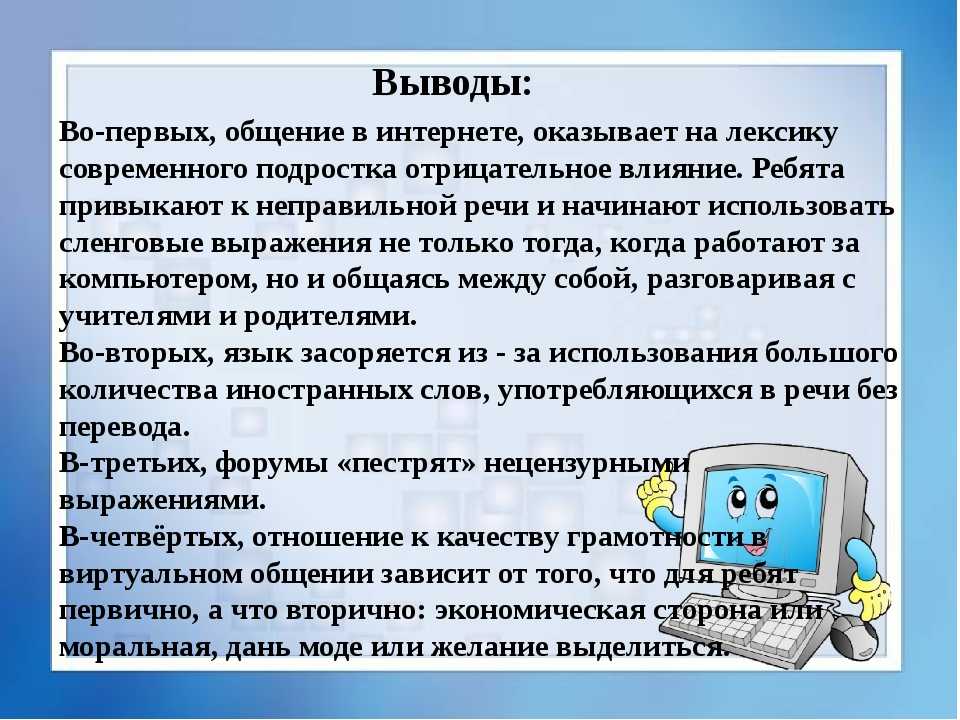 Выводы:

Во-первых, общение в интернете, оказывает на лексику современного подростка отрицательное влияние. Ребята привыкают к неправильной речи и начинают использовать сленговые выражения не только тогда, когда работают за компьютером, но и общаясь между собой, разговаривая с учителями и родителями.
Во-вторых, язык засоряется из - за использования большого количества иностранных слов, употребляющихся в речи без перевода.
В-третьих, форумы «пестрят» нецензурными выражениями.
В-четвёртых, отношение к качеству грамотности в виртуальном общении зависит от того, что для ребят первично, а что вторично: экономическая сторона или моральная, дань моде или желание выделиться.